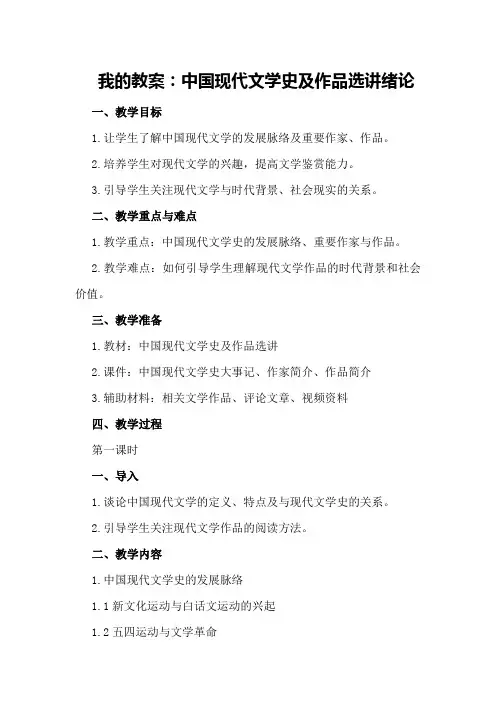 我的教案：中国现代文学史及作品选讲绪论

一、教学目标

1.让学生了解中国现代文学的发展脉络及重要作家、作品。

2.培养学生对现代文学的兴趣，提高文学鉴赏能力。

3.引导学生关注现代文学与时代背景、社会现实的关系。

二、教学重点与难点

1.教学重点：中国现代文学史的发展脉络、重要作家与作品。

2.教学难点：如何引导学生理解现代文学作品的时代背景和社会价值。

三、教学准备

1.教材：中国现代文学史及作品选讲

2.课件：中国现代文学史大事记、作家简介、作品简介

3.辅助材料：相关文学作品、评论文章、视频资料

四、教学过程

第一课时

一、导入

1.谈论中国现代文学的定义、特点及与现代文学史的关系。

2.引导学生关注现代文学作品的阅读方法。

二、教学内容

1.中国现代文学史的发展脉络

1.1 新文化运动与白话文运动的兴起

1.2 五四运动与文学革命